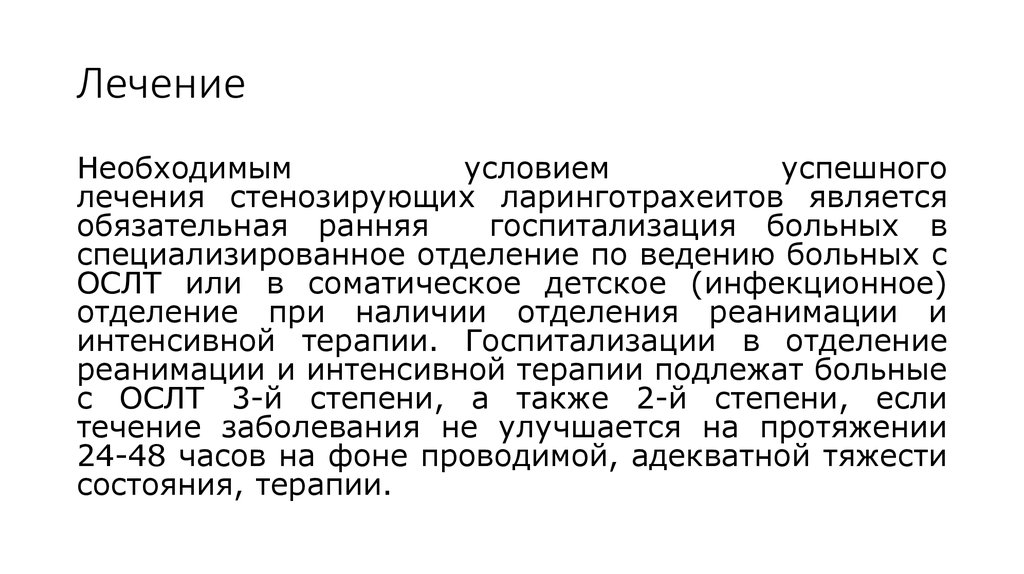 Лечение

Необходимым условием успешного лечения стенозирующих ларинготрахеитов является обязательная ранняя госпитализация больных в специализированное отделение по ведению больных с ОСЛТ или в соматическое детское (инфекционное) отделение при наличии отделения реанимации и интенсивной терапии. Госпитализации в отделение реанимации и интенсивной терапии подлежат больные с ОСЛТ 3-й степени, а также 2-й степени, если течение заболевания не улучшается на протяжении 24-48 часов на фоне проводимой, адекватной тяжести состояния, терапии.